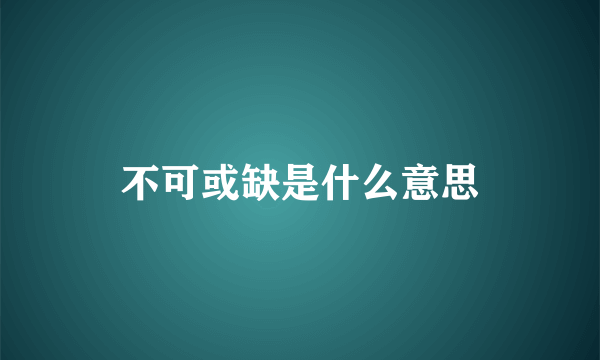 不可或缺是什么意思